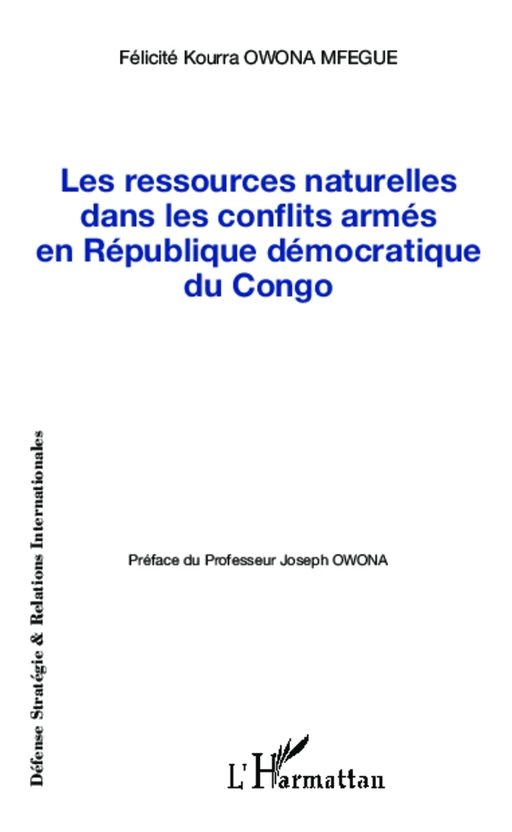 Félicité Kourra OWONA MFEGUE

Les ressources naturelles dans les conflits armés en République démocratique du Congo

Défense Stratégie & Relations Internationales

Préface du Professeur Joseph OWONA

L'Harmattan